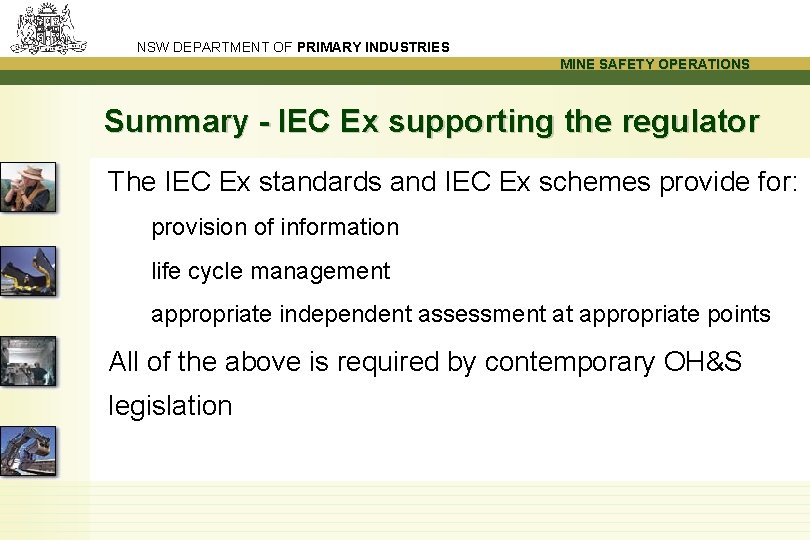 NSW DEPARTMENT OF PRIMARY INDUSTRIES

MINE SAFETY OPERATIONS

Summary - IEC Ex supporting the regulator

The IEC Ex standards and IEC Ex schemes provide for:

provision of information

life cycle management

appropriate independent assessment at appropriate points

All of the above is required by contemporary OH&S legislation